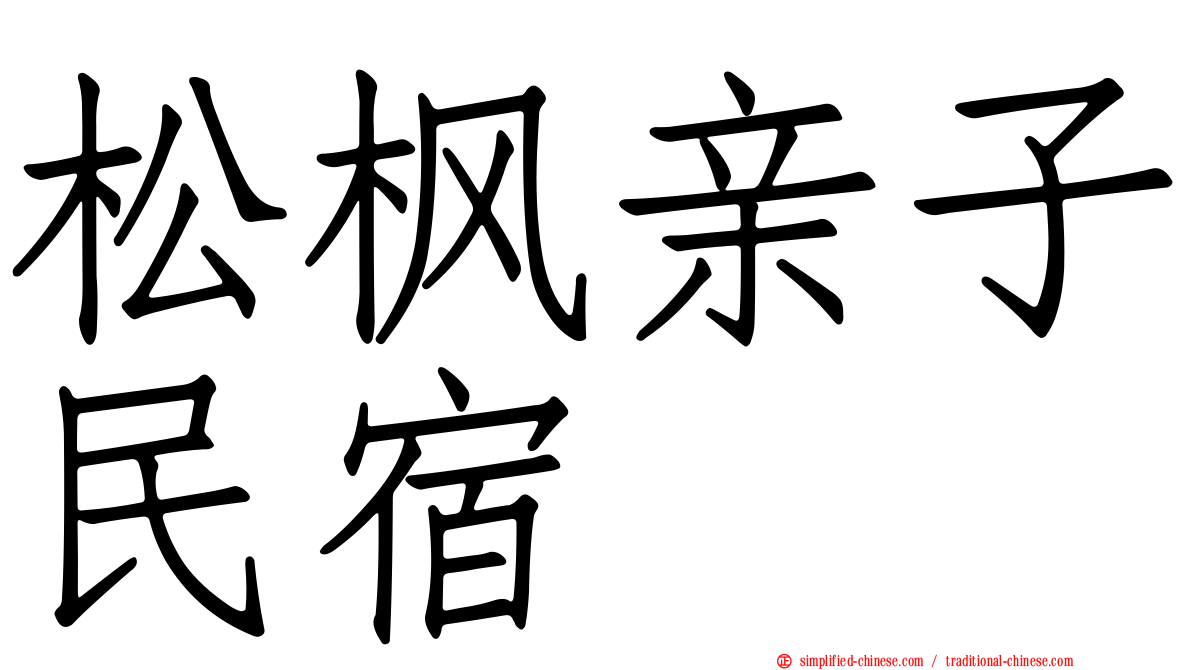 松枫亲子民宿

simplified-chinese.com / traditional-chinese.com